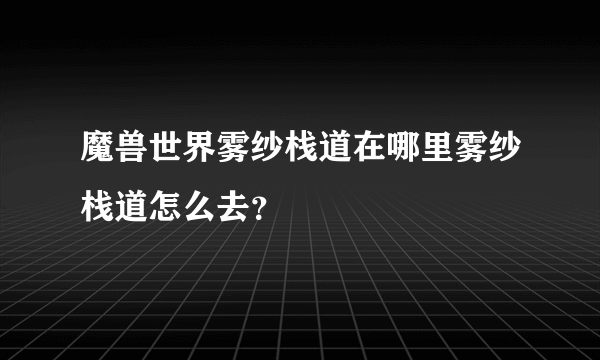 魔兽世界雾纱栈道在哪里雾纱栈道怎么去?